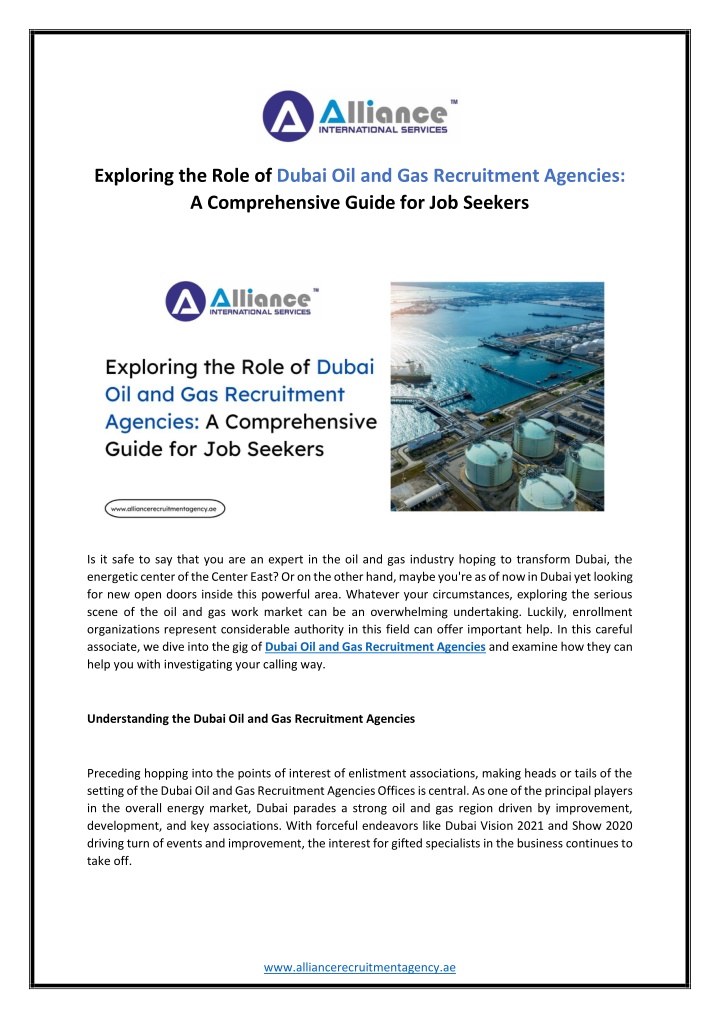 Alliance™
INTERNATIONAL SERVICES

Exploring the Role of Dubai Oil and Gas Recruitment Agencies: A Comprehensive Guide for Job Seekers

Alliance™
INTERNATIONAL SERVICES

Exploring the Role of Dubai Oil and Gas Recruitment Agencies: A Comprehensive Guide for Job Seekers

www.alliancerecruitmentagency.ae

Is it safe to say that you are an expert in the oil and gas industry hoping to transform Dubai, the energetic center of the Center East? Or on the other hand, maybe you're as of now in Dubai yet looking for new open doors inside this powerful area. Whatever your circumstances, exploring the serious scene of the oil and gas work market can be an overwhelming undertaking. Luckily, enrollment organizations represent considerable authority in this field can offer important help. In this careful associate, we dive into the gig of Dubai Oil and Gas Recruitment Agencies and examine how they can help you with investigating your calling way.

Understanding the Dubai Oil and Gas Recruitment Agencies

Preceding hopping into the points of interest of enlistment associations, making heads or tails of the setting of the Dubai Oil and Gas Recruitment Agencies Offices is central. As one of the principal players in the overall energy market, Dubai parades a strong oil and gas region driven by improvement, development, and key associations. With forceful endeavors like Dubai Vision 2021 and Show 2020 driving turn of events and improvement, the interest for gifted specialists in the business continues to take off.

www.alliancerecruitmentagency.ae